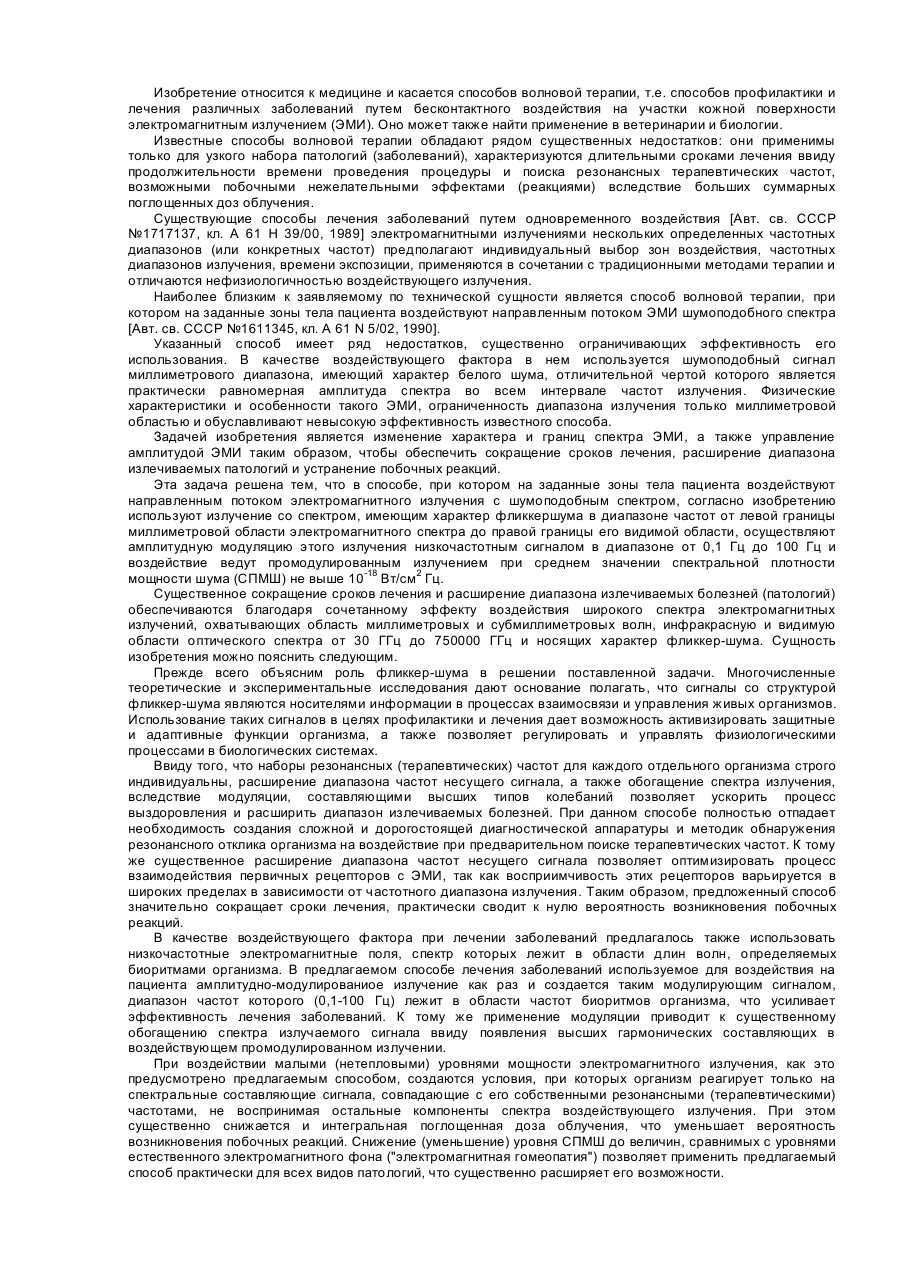 Изобретение относится к медицине и касается способов волновой терапии, т.е. способов профилактики и лечения различных заболеваний путем бесконтактного воздействия на участки кожной поверхности электромагнитным излучением (ЭМИ). Оно может также найти применение в ветеринарии и биологии.

Известные способы волновой терапии обладают рядом существенных недостатков: они применимы только для узкого набора патологий (заболеваний), характеризуются длительными сроками лечения ввиду продолжительности времени проведения процедуры и поиска резонансных терапевтических частот, возможными побочными нежелательными эффектами (реакциями) вследствие больших суммарных поглощенных доз облучения.

Существующие способы лечения заболеваний путем одновременного воздействия [Авт. св. СССР №1717137, кл. А 61 Н 39/00, 1989] электромагнитными излучениями нескольких определенных частотных диапазонов (или конкретных частот) предполагают индивидуальный выбор зон воздействия, частотных диапазонов излучения, времени экспозиции, применяются в сочетании с традиционными методами терапии и отличаются нефизиологичностью воздействующего излучения.

Наиболее близким к заявляемому по технической сущности является способ волновой терапии, при котором на заданные зоны тела пациента воздействуют направленным потоком ЭМИ шумоподобного спектра [Авт. св. СССР №1611345, кл. А 61 N 5/02, 1990].

Указанный способ имеет ряд недостатков, существенно ограничивающих эффективность его использования. В качестве воздействующего фактора в нем используется шумоподобный сигнал миллиметрового диапазона, имеющий характер белого шума, отличительной чертой которого является практически равномерная амплитуда спектра во всем интервале частот излучения. Физические характеристики и особенности такого ЭМИ, ограниченность диапазона излучения только миллиметровой областью и обуславливают невысокую эффективность известного способа.

Задачей изобретения является изменение характера и границ спектра ЭМИ, а также управление амплитудой ЭМИ таким образом, чтобы обеспечить сокращение сроков лечения, расширение диапазона излечиваемых патологий и устранение побочных реакций.

Эта задача решена тем, что в способе, при котором на заданные зоны тела пациента воздействуют направленным потоком электромагнитного излучения с шумоподобным спектром, согласно изобретению используют излучение со спектром, имеющим характер фликкершума в диапазоне частот от левой границы миллиметровой области электромагнитного спектра до правой границы его видимой области, осуществляют амплитудную модуляцию этого излучения низкочастотным сигналом в диапазоне от 0,1 Гц до 100 Гц и воздействие ведут промодулированным излучением при среднем значении спектральной плотности мощности шума (СПМШ) не выше $10^{-18}$ Вт/см$^2$ Гц.

Существенное сокращение сроков лечения и расширение диапазона излечиваемых болезней (патологий) обеспечиваются благодаря сочетанному эффекту воздействия широкого спектра электромагнитных излучений, охватывающих область миллиметровых и субмиллиметровых волн, инфракрасную и видимую области оптического спектра от 30 ГГц до 750000 ГГц и носящих характер фликкер-шума. Сущность изобретения можно пояснить следующим.

Прежде всего объясним роль фликкер-шума в решении поставленной задачи. Многочисленные теоретические и экспериментальные исследования дают основание полагать, что сигналы со структурой фликкер-шума являются носителями информации в процессах взаимосвязи и управления живых организмов. Использование таких сигналов в целях профилактики и лечения дает возможность активизировать защитные и адаптивные функции организма, а также позволяет регулировать и управлять физиологическими процессами в биологических системах.

Ввиду того, что наборы резонансных (терапевтических) частот для каждого отдельного организма строго индивидуальны, расширение диапазона частот несущего сигнала, а также обогащение спектра излучения, вследствие модуляции, составляющими высших типов колебаний позволяет ускорить процесс выздоровления и расширить диапазон излечиваемых болезней. При данном способе полностью отпадает необходимость создания сложной и дорогостоящей диагностической аппаратуры и методик обнаружения резонансного отклика организма на воздействие при предварительном поиске терапевтических частот. К тому же существенное расширение диапазона частот несущего сигнала позволяет оптимизировать процесс взаимодействия первичных рецепторов с ЭМИ, так как восприимчивость этих рецепторов варьируется в широких пределах в зависимости от частотного диапазона излучения. Таким образом, предложенный способ значительно сокращает сроки лечения, практически сводит к нулю вероятность возникновения побочных реакций.

В качестве воздействующего фактора при лечении заболеваний предлагалось также использовать низкочастотные электромагнитные поля, спектр которых лежит в области длин волн, определяемых биоритмами организма. В предлагаемом способе лечения заболеваний используемое для воздействия на пациента амплитудно-модулированиое излучение как раз и создается таким модулирующим сигналом, диапазон частот которого (0,1-100 Гц) лежит в области частот биоритмов организма, что усиливает эффективность лечения заболеваний. К тому же применение модуляции приводит к существенному обогащению спектра излучаемого сигнала ввиду появления высших гармонических составляющих в воздействующем промодулированном излучении.

При воздействии малыми (нетепловыми) уровнями мощности электромагнитного излучения, как это предусмотрено предлагаемым способом, создаются условия, при которых организм реагирует только на спектральные составляющие сигнала, совпадающие с его собственными резонансными (терапевтическими) частотами, не воспринимая остальные компоненты спектра воздействующего излучения. При этом существенно снижается и интегральная поглощенная доза облучения, что уменьшает вероятность возникновения побочных реакций. Снижение (уменьшение) уровня СПМШ до величин, сравнимых с уровнями естественного электромагнитного фона ("электромагнитная гомеопатия") позволяет применить предлагаемый способ практически для всех видов патологий, что существенно расширяет его возможности.